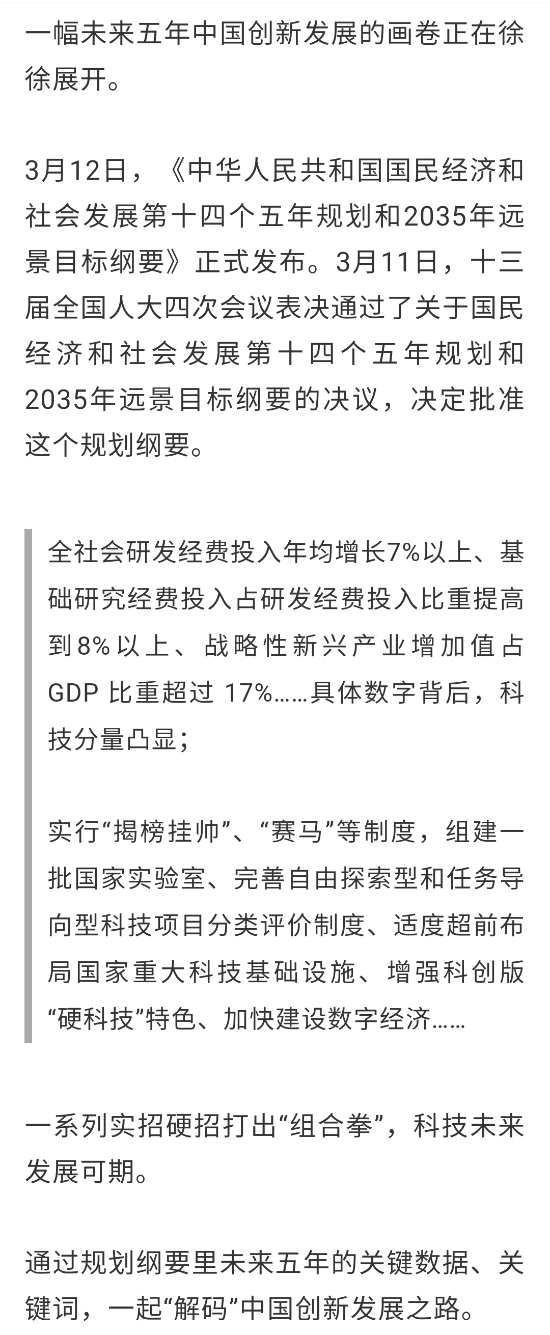 一幅未来五年中国创新发展的画卷正在徐徐展开。

3月12日，《中华人民共和国国民经济和社会发展第十四个五年规划和2035年远景目标纲要》正式发布。3月11日，十三届全国人大四次会议表决通过了关于国民经济和社会发展第十四个五年规划和2035年远景目标纲要的决议，决定批准这个规划纲要。

全社会研发经费投入年均增长7%以上、基础研究经费投入占研发经费投入比重提高到8%以上、战略性新兴产业增加值占GDP比重超过17%……具体数字背后，科技分量凸显；

实行“揭榜挂帅”、“赛马”等制度，组建一批国家实验室、完善自由探索型和任务导向型科技项目分类评价制度、适度超前布局国家重大科技基础设施、增强科创版“硬科技”特色、加快建设数字经济……

一系列实招硬招打出“组合拳”，科技未来发展可期。

通过规划纲要里未来五年的关键数据、关键词，一起“解码”中国创新发展之路。